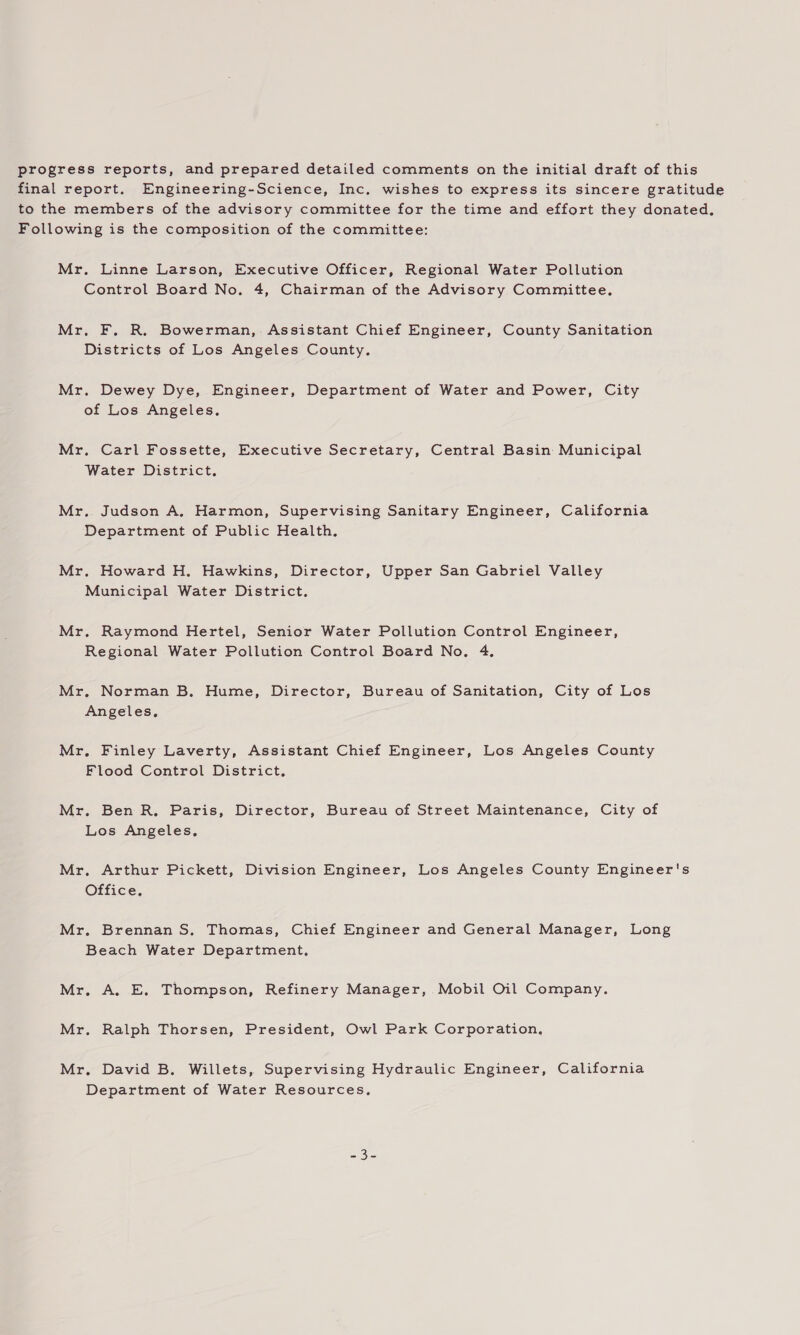 progress reports, and prepared detailed comments on the initial draft of this final report. Engineering-Science, Inc. wishes to express its sincere gratitude to the members of the advisory committee for the time and effort they donated. Following is the composition of the committee:

Mr. Linne Larson, Executive Officer, Regional Water Pollution Control Board No. 4, Chairman of the Advisory Committee.

Mr. F. R. Bowerman, Assistant Chief Engineer, County Sanitation Districts of Los Angeles County.

Mr. Dewey Dye, Engineer, Department of Water and Power, City of Los Angeles.

Mr. Carl Fossette, Executive Secretary, Central Basin Municipal Water District.

Mr. Judson A. Harmon, Supervising Sanitary Engineer, California Department of Public Health.

Mr. Howard H. Hawkins, Director, Upper San Gabriel Valley Municipal Water District.

Mr. Raymond Hertel, Senior Water Pollution Control Engineer, Regional Water Pollution Control Board No. 4.

Mr. Norman B. Hume, Director, Bureau of Sanitation, City of Los Angeles.

Mr. Finley Laverty, Assistant Chief Engineer, Los Angeles County Flood Control District.

Mr. Ben R. Paris, Director, Bureau of Street Maintenance, City of Los Angeles.

Mr. Arthur Pickett, Division Engineer, Los Angeles County Engineer's Office.

Mr. Brennan S. Thomas, Chief Engineer and General Manager, Long Beach Water Department.

Mr. A. E. Thompson, Refinery Manager, Mobil Oil Company.

Mr. Ralph Thorsen, President, Owl Park Corporation.

Mr. David B. Willets, Supervising Hydraulic Engineer, California Department of Water Resources.

-3-